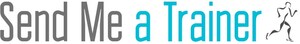 Send Me a Trainer